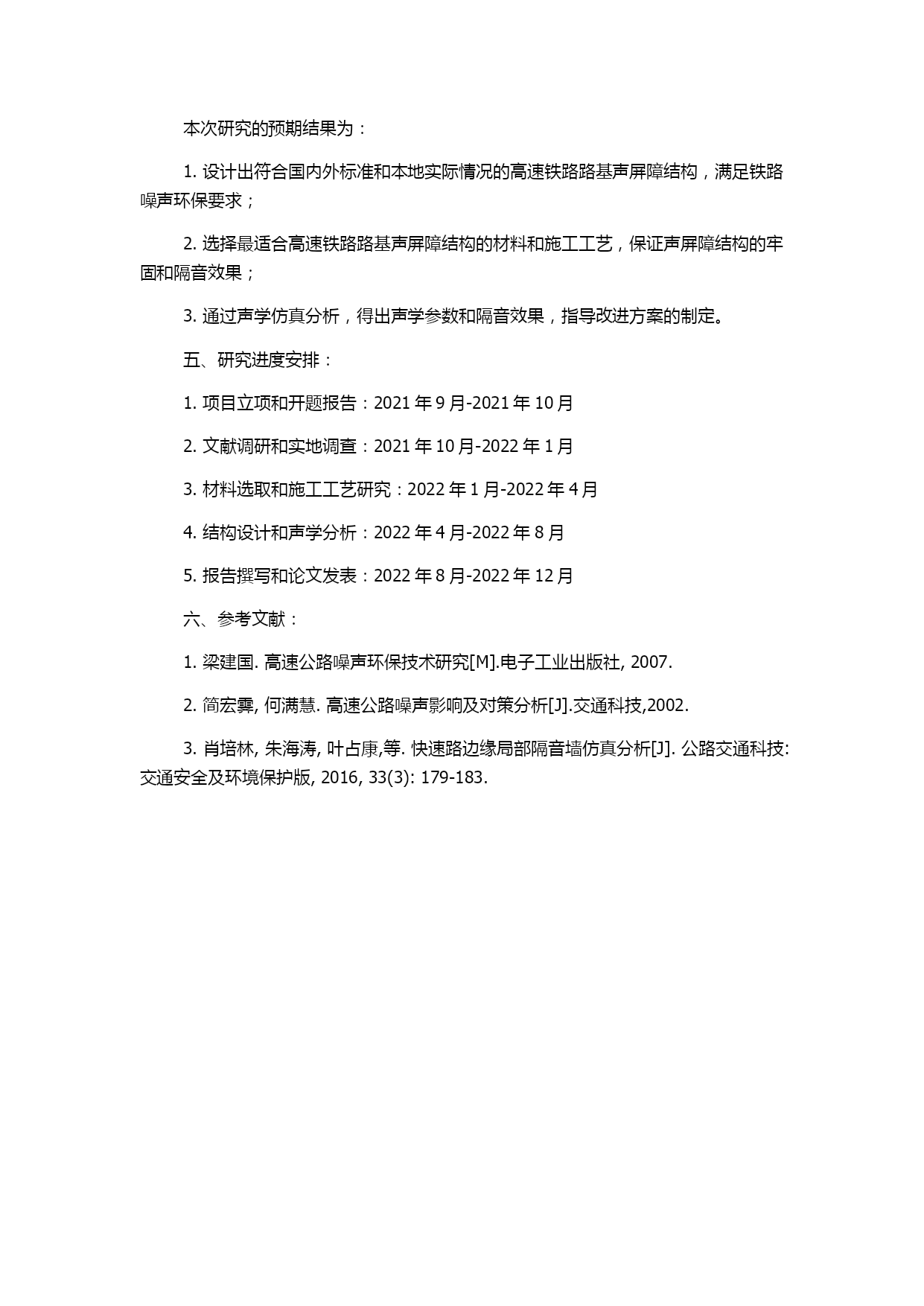 本次研究的预期结果为：

1. 设计出符合国内外标准和本地实际情况的高速铁路路基声屏障结构，满足铁路噪声环保要求；

2. 选择最适合高速铁路路基声屏障结构的材料和施工工艺，保证声屏障结构的牢固和隔音效果；

3. 通过声学仿真分析，得出声学参数和隔音效果，指导改进方案的制定。

五、研究进度安排：

1. 项目立项和开题报告：2021 年 9 月-2021 年 10 月

2. 文献调研和实地调查：2021 年 10 月-2022 年 1 月

3. 材料选取和施工工艺研究：2022 年 1 月-2022 年 4 月

4. 结构设计和声学分析：2022 年 4 月-2022 年 8 月

5. 报告撰写和论文发表：2022 年 8 月-2022 年 12 月

六、参考文献：

1. 梁建国. 高速公路噪声环保技术研究[M].电子工业出版社, 2007.

2. 简宏霁, 何满慧. 高速公路噪声影响及对策分析[J].交通科技,2002.

3. 肖培林, 朱海涛, 叶占康,等. 快速路边缘局部隔音墙仿真分析[J]. 公路交通科技: 交通安全及环境保护版, 2016, 33(3): 179-183.